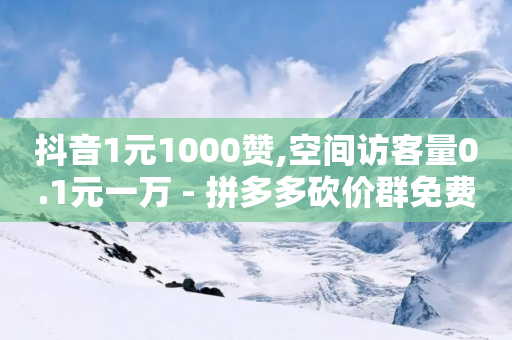 抖音1元1000赞,空间访客量0.1元一万 - 拼多多砍价群免费